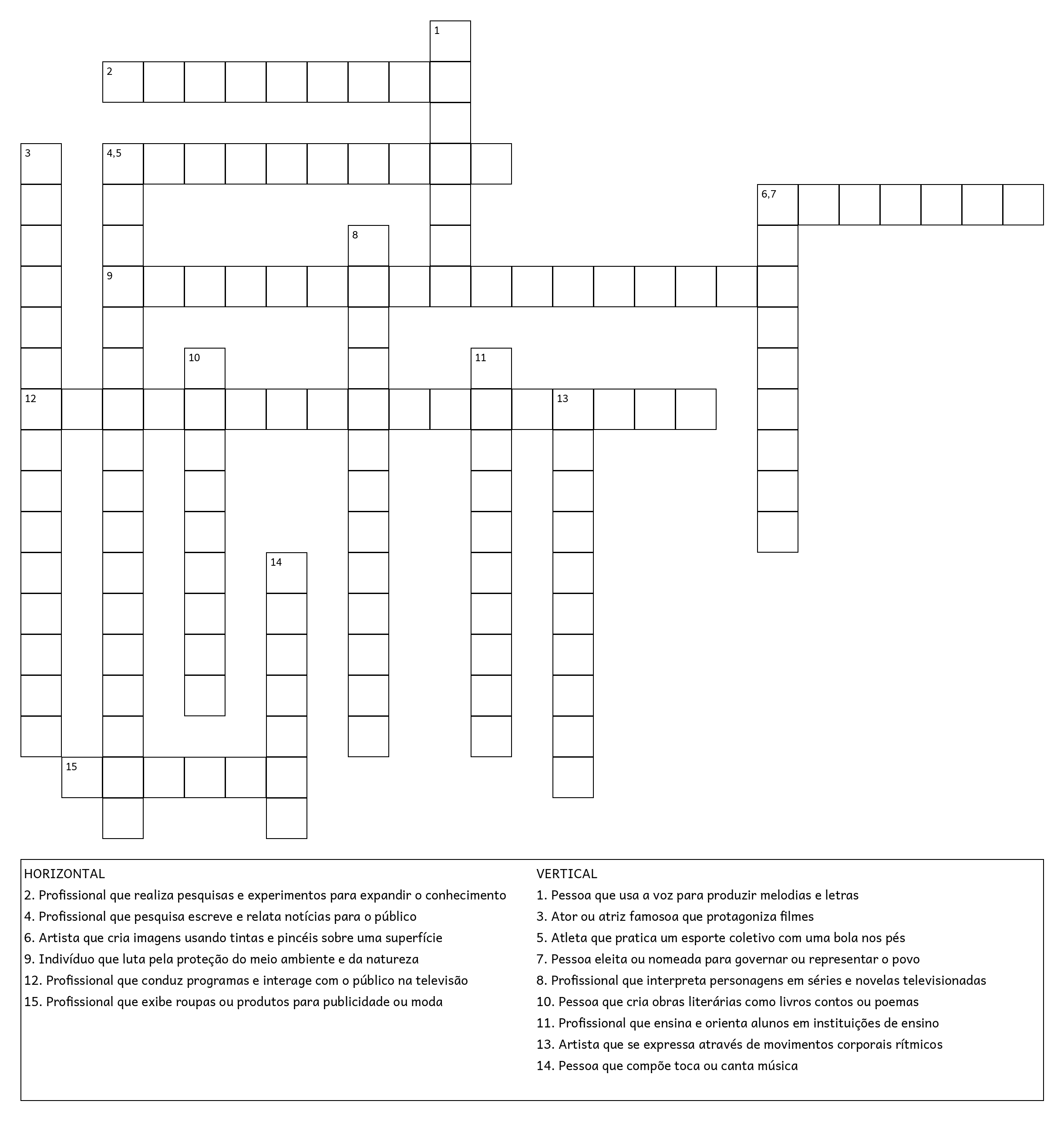 1

2

3

4,5

6,7

8

9

10

11

12

13

14

15

HORIZONTAL
2. Profissional que realiza pesquisas e experimentos para expandir o conhecimento
4. Profissional que pesquisa escreve e relata notícias para o público
6. Artista que cria imagens usando tintas e pincéis sobre uma superfície
9. Indivíduo que luta pela proteção do meio ambiente e da natureza
12. Profissional que conduz programas e interage com o público na televisão
15. Profissional que exibe roupas ou produtos para publicidade ou moda

VERTICAL
1. Pessoa que usa a voz para produzir melodias e letras
3. Ator ou atriz famosoa que protagoniza filmes
5. Atleta que pratica um esporte coletivo com uma bola nos pés
7. Pessoa eleita ou nomeada para governar ou representar o povo
8. Profissional que interpreta personagens em séries e novelas televisionadas
10. Pessoa que cria obras literárias como livros contos ou poemas
11. Profissional que ensina e orienta alunos em instituições de ensino
13. Artista que se expressa através de movimentos corporais rítmicos
14. Pessoa que compõe toca ou canta música